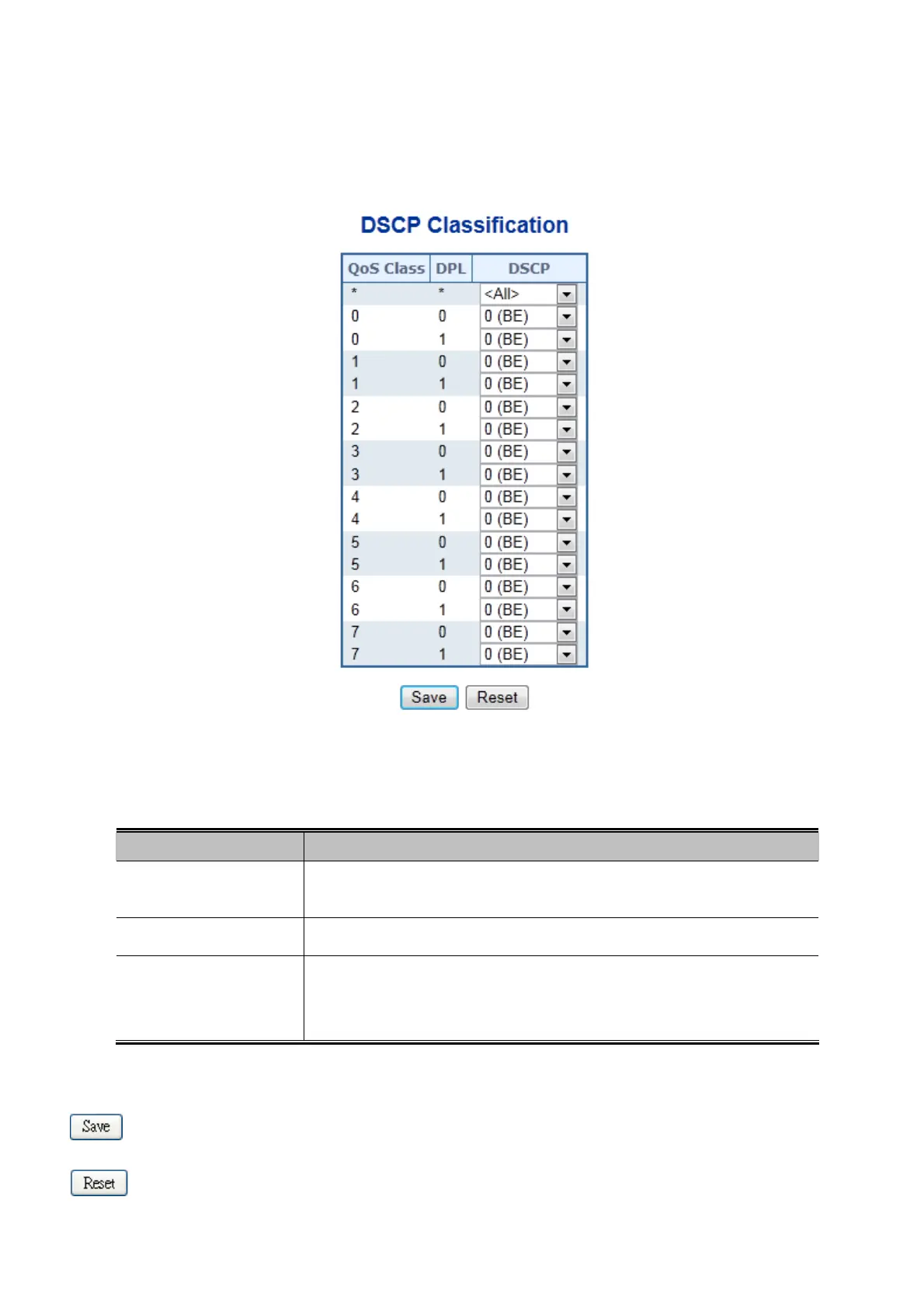 DSCP Classification

| QoS Class | DPL | DSCP |
|---|---|---|
| * | * | <All> |
| 0 | 0 | 0 (BE) |
| 0 | 1 | 0 (BE) |
| 1 | 0 | 0 (BE) |
| 1 | 1 | 0 (BE) |
| 2 | 0 | 0 (BE) |
| 2 | 1 | 0 (BE) |
| 3 | 0 | 0 (BE) |
| 3 | 1 | 0 (BE) |
| 4 | 0 | 0 (BE) |
| 4 | 1 | 0 (BE) |
| 5 | 0 | 0 (BE) |
| 5 | 1 | 0 (BE) |
| 6 | 0 | 0 (BE) |
| 6 | 1 | 0 (BE) |
| 7 | 0 | 0 (BE) |
| 7 | 1 | 0 (BE) |

Save Reset

Save

Reset